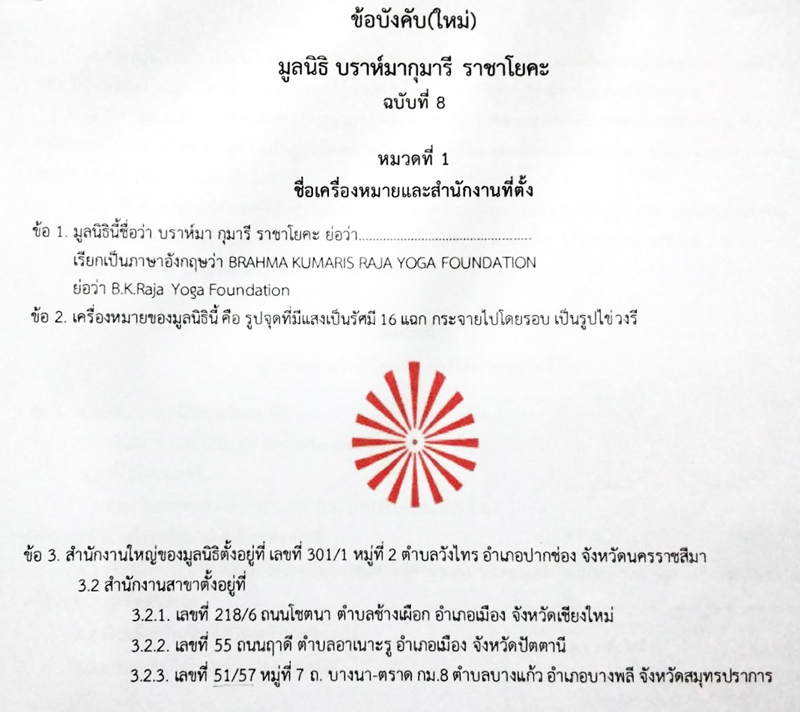 ข้อบังคับ(ใหม่)

มูลนิธิ บราห์มากุมารี ราชาโยคะ

ฉบับที่ 8

หมวดที่ 1

ชื่อเครื่องหมายและสำนักงานที่ตั้ง

ข้อ 1. มูลนิธินี้ชื่อว่า บราห์มา กุมารี ราชาโยคะ ย่อว่า
เรียกเป็นภาษาอังกฤษว่า BRAHMA KUMARIS RAJA YOGA FOUNDATION
ย่อว่า B.K.Raja Yoga Foundation

ข้อ 2. เครื่องหมายของมูลนิธินี้ คือ รูปจุดที่มีแสงเป็นรัศมี 16 แฉก กระจายไปโดยรอบ เป็นรูปไข่วงรี

ข้อ 3. สำนักงานใหญ่ของมูลนิธิตั้งอยู่ที่ เลขที่ 301/1 หมู่ที่ 2 ตำบลวังไทร อำเภอปากช่อง จังหวัดนครราชสีมา
3.2 สำนักงานสาขาตั้งอยู่ที่
3.2.1. เลขที่ 218/6 ถนนโชตนา ตำบลช้างเผือก อำเภอเมือง จังหวัดเชียงใหม่
3.2.2. เลขที่ 55 ถนนฤาดี ตำบลอาเนาะรู อำเภอเมือง จังหวัดปัตตานี
3.2.3. เลขที่ 51/57 หมู่ที่ 7 ถ. บางนา-ตราด กม.8 ตำบลบางแก้ว อำเภอบางพลี จังหวัดสมุทรปราการ